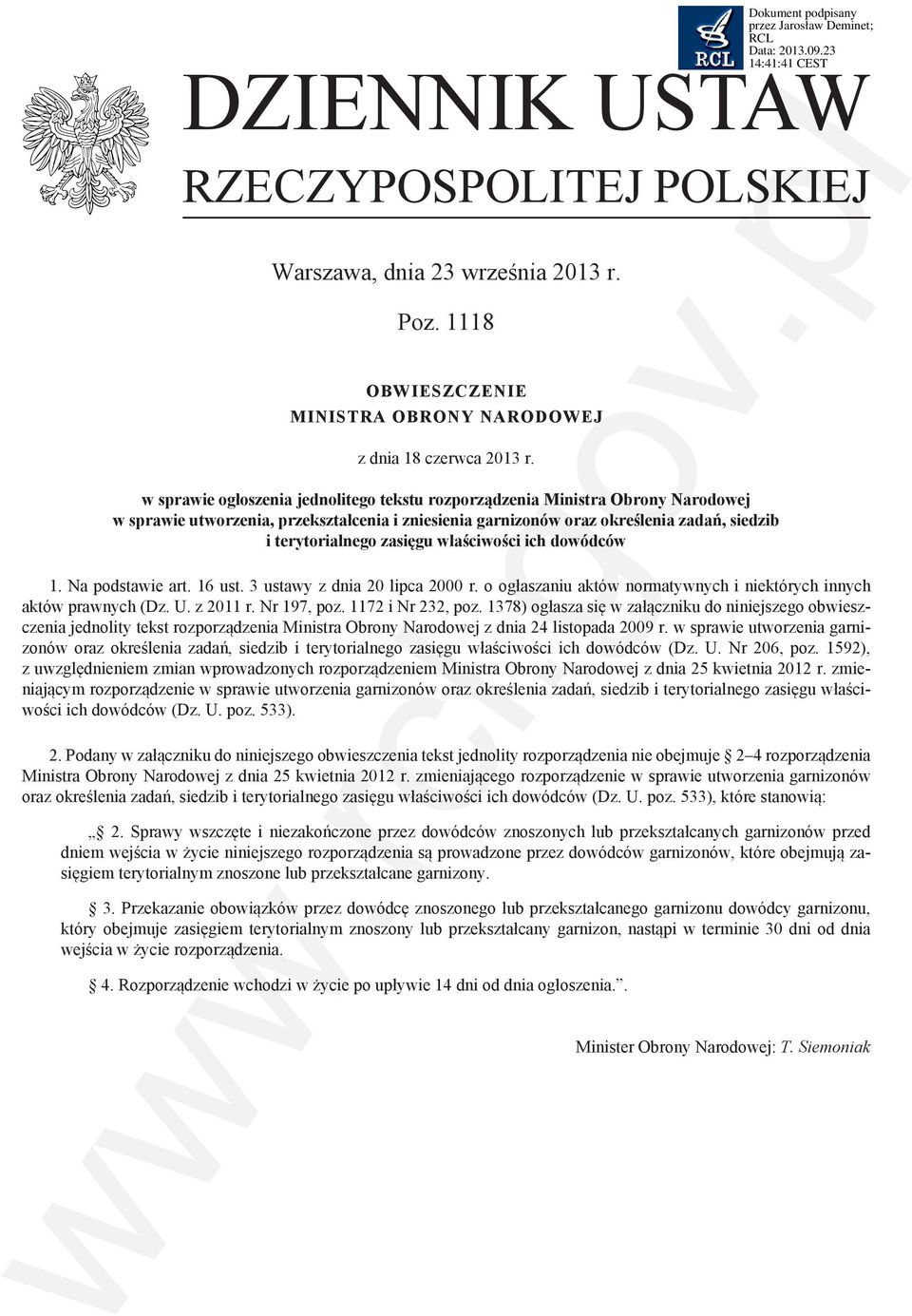 RCL

Dokument podpisany przez Jarosław Deminet; RCL
Data: 2013.09.23 14:41:41 CEST

DZIENNIK USTAW
RZECZYPOSPOLITEJ POLSKIEJ

Warszawa, dnia 23 września 2013 r.

Poz. 1118

OBWIESZCZENIE
MINISTRA OBRONY NARODOWEJ

z dnia 18 czerwca 2013 r.

w sprawie ogłoszenia jednolitego tekstu rozporządzenia Ministra Obrony Narodowej w sprawie utworzenia, przekształcenia i zniesienia garnizonów oraz określenia zadań, siedzib i terytorialnego zasięgu właściwości ich dowódców

1. Na podstawie art. 16 ust. 3 ustawy z dnia 20 lipca 2000 r. o ogłaszaniu aktów normatywnych i niektórych innych aktów prawnych (Dz. U. z 2011 r. Nr 197, poz. 1172 i Nr 232, poz. 1378) ogłasza się w załączniku do niniejszego obwieszczenia jednolity tekst rozporządzenia Ministra Obrony Narodowej z dnia 24 listopada 2009 r. w sprawie utworzenia garnizonów oraz określenia zadań, siedzib i terytorialnego zasięgu właściwości ich dowódców (Dz. U. Nr 206, poz. 1592), z uwzględnieniem zmian wprowadzonych rozporządzeniem Ministra Obrony Narodowej z dnia 25 kwietnia 2012 r. zmieniającym rozporządzenie w sprawie utworzenia garnizonów oraz określenia zadań, siedzib i terytorialnego zasięgu właściwości ich dowódców (Dz. U. poz. 533).

2. Podany w załączniku do niniejszego obwieszczenia tekst jednolity rozporządzenia nie obejmuje § 2–4 rozporządzenia Ministra Obrony Narodowej z dnia 25 kwietnia 2012 r. zmieniającego rozporządzenie w sprawie utworzenia garnizonów oraz określenia zadań, siedzib i terytorialnego zasięgu właściwości ich dowódców (Dz. U. poz. 533), które stanowią:

„§ 2. Sprawy wszczęte i niezakończone przez dowódców znoszonych lub przekształcanych garnizonów przed dniem wejścia w życie niniejszego rozporządzenia są prowadzone przez dowódców garnizonów, które obejmują zasięgiem terytorialnym znoszone lub przekształcane garnizony.

§ 3. Przekazanie obowiązków przez dowódcę znoszonego lub przekształcanego garnizonu dowódcy garnizonu, który obejmuje zasięgiem terytorialnym znoszony lub przekształcany garnizon, nastąpi w terminie 30 dni od dnia wejścia w życie rozporządzenia.

§ 4. Rozporządzenie wchodzi w życie po upływie 14 dni od dnia ogłoszenia.”.

Minister Obrony Narodowej: T. Siemoniak

www.rcl.gov.pl